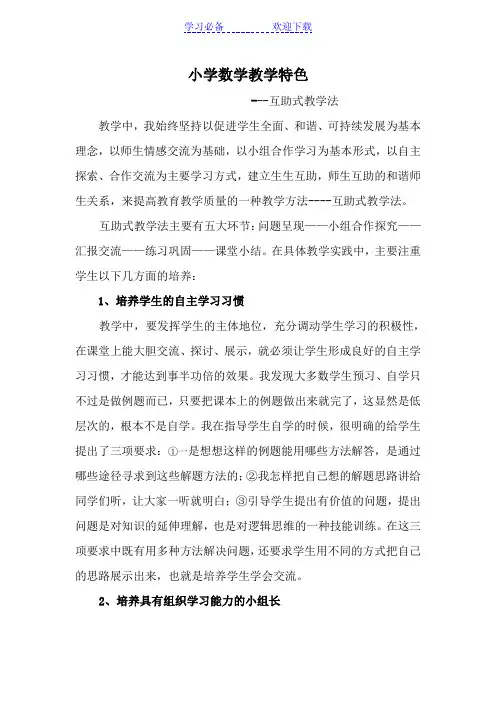 学习必备　　　　欢迎下载

小学数学教学特色

---互助式教学法

教学中，我始终坚持以促进学生全面、和谐、可持续发展为基本理念，以师生情感交流为基础，以小组合作学习为基本形式，以自主探索、合作交流为主要学习方式，建立生生互助，师生互助的和谐师生关系，来提高教育教学质量的一种教学方法----互助式教学法。

互助式教学法主要有五大环节：问题呈现——小组合作探究——汇报交流——练习巩固——课堂小结。在具体教学实践中，主要注重学生以下几方面的培养：

1、培养学生的自主学习习惯

教学中，要发挥学生的主体地位，充分调动学生学习的积极性，在课堂上能大胆交流、探讨、展示，就必须让学生形成良好的自主学习习惯，才能达到事半功倍的效果。我发现大多数学生预习、自学只不过是做例题而已，只要把课本上的例题做出来就完了，这显然是低层次的，根本不是自学。我在指导学生自学的时候，很明确的给学生提出了三项要求：①一是想想这样的例题能用哪些方法解答，是通过哪些途径寻求到这些解题方法的；②我怎样把自己想的解题思路讲给同学们听，让大家一听就明白；③引导学生提出有价值的问题，提出问题是对知识的延伸理解，也是对逻辑思维的一种技能训练。在这三项要求中既有用多种方法解决问题，还要求学生用不同的方式把自己的思路展示出来，也就是培养学生学会交流。

2、培养具有组织学习能力的小组长